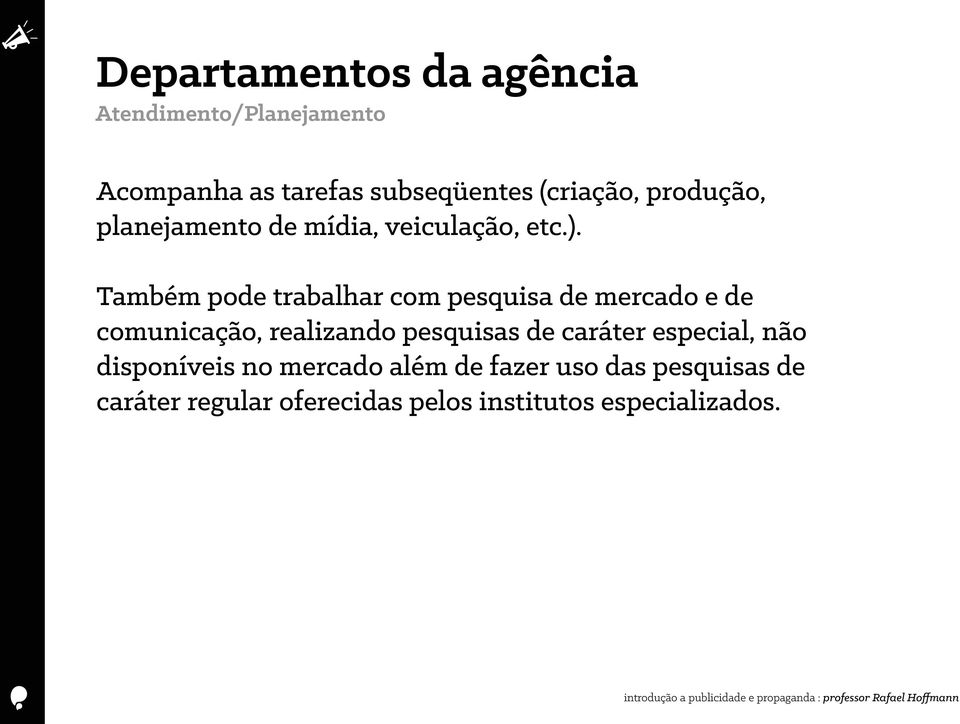 Departamentos da agência
Atendimento/Planejamento

Acompanha as tarefas subseqüentes (criação, produção, planejamento de mídia, veiculação, etc.).

Também pode trabalhar com pesquisa de mercado e de comunicação, realizando pesquisas de caráter especial, não disponíveis no mercado além de fazer uso das pesquisas de caráter regular oferecidas pelos institutos especializados.

introdução a publicidade e propaganda : professor Rafael Hoffmann